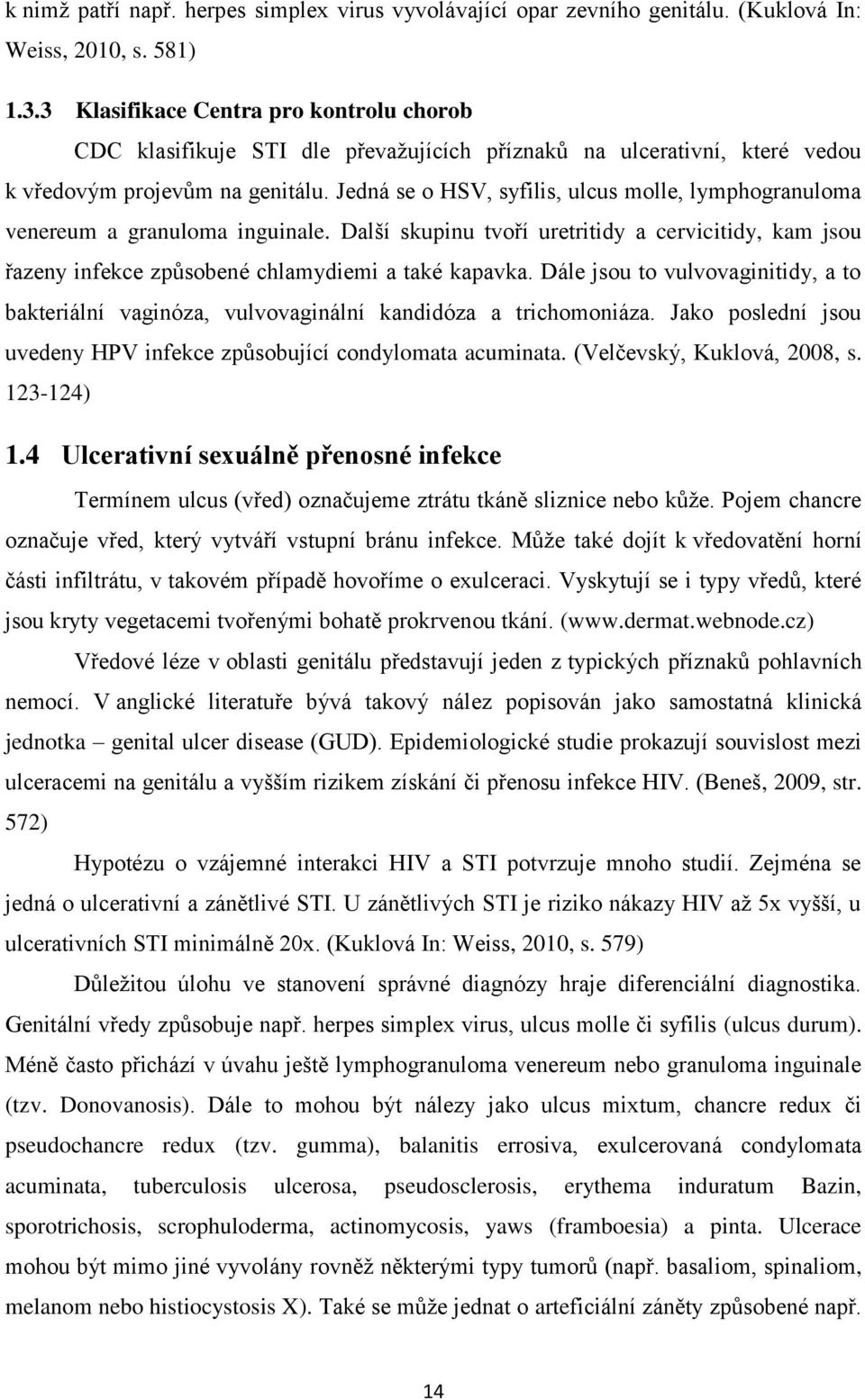 k nimž patří např. herpes simplex virus vyvolávající opar zevního genitálu. (Kuklová In: Weiss, 2010, s. 581)

1.3.3 Klasifikace Centra pro kontrolu chorob

CDC klasifikuje STI dle převažujících příznaků na ulcerativní, které vedou k vředovým projevům na genitálu. Jedná se o HSV, syfilis, ulcus molle, lymphogranuloma venereum a granuloma inguinale. Další skupinu tvoří uretritidy a cervicitidy, kam jsou řazeny infekce způsobené chlamydiemi a také kapavka. Dále jsou to vulvovaginitidy, a to bakteriální vaginóza, vulvovaginální kandidóza a trichomoniáza. Jako poslední jsou uvedeny HPV infekce způsobující condylomata acuminata. (Velčevský, Kuklová, 2008, s. 123-124)

1.4 Ulcerativní sexuálně přenosné infekce

Termínem ulcus (vřed) označujeme ztrátu tkáně sliznice nebo kůže. Pojem chancre označuje vřed, který vytváří vstupní bránu infekce. Může také dojít k vředovatění horní části infiltrátu, v takovém případě hovoříme o exulceraci. Vyskytují se i typy vředů, které jsou kryty vegetacemi tvořenými bohatě prokrvenou tkání. (www.dermat.webnode.cz)

Vředové léze v oblasti genitálu představují jeden z typických příznaků pohlavních nemocí. V anglické literatuře bývá takový nález popisován jako samostatná klinická jednotka – genital ulcer disease (GUD). Epidemiologické studie prokazují souvislost mezi ulceracemi na genitálu a vyšším rizikem získání či přenosu infekce HIV. (Beneš, 2009, str. 572)

Hypotézu o vzájemné interakci HIV a STI potvrzuje mnoho studií. Zejména se jedná o ulcerativní a zánětlivé STI. U zánětlivých STI je riziko nákazy HIV až 5x vyšší, u ulcerativních STI minimálně 20x. (Kuklová In: Weiss, 2010, s. 579)

Důležitou úlohu ve stanovení správné diagnózy hraje diferenciální diagnostika. Genitální vředy způsobuje např. herpes simplex virus, ulcus molle či syfilis (ulcus durum). Méně často přichází v úvahu ještě lymphogranuloma venereum nebo granuloma inguinale (tzv. Donovanosis). Dále to mohou být nálezy jako ulcus mixtum, chancre redux či pseudochancre redux (tzv. gumma), balanitis errosiva, exulcerovaná condylomata acuminata, tuberculosis ulcerosa, pseudosclerosis, erythema induratum Bazin, sporotrichosis, scrophuloderma, actinomycosis, yaws (framboesia) a pinta. Ulcerace mohou být mimo jiné vyvolány rovněž některými typy tumorů (např. basaliom, spinaliom, melanom nebo histiocystosis X). Také se může jednat o arteficiální záněty způsobené např.

14